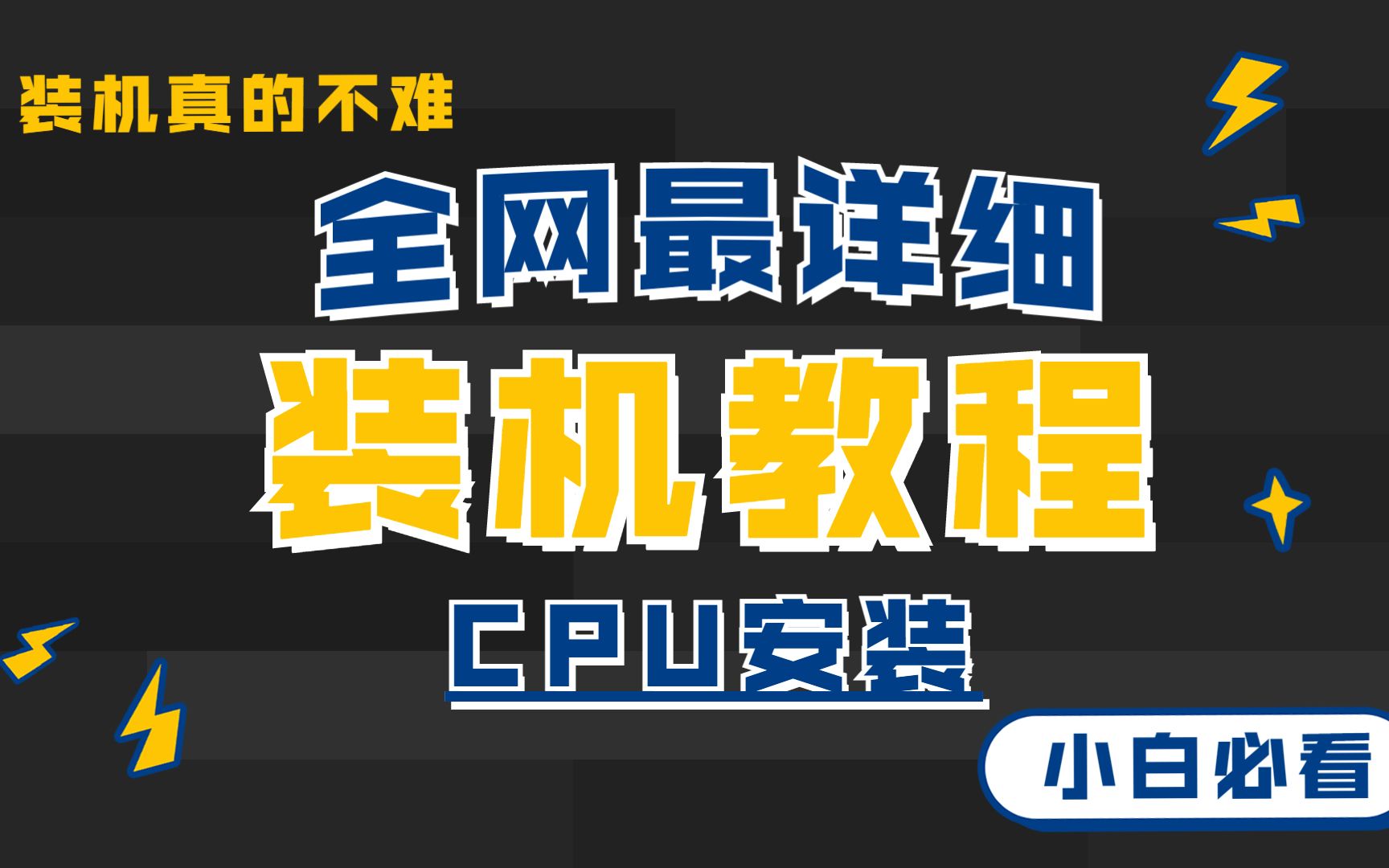 装机真的不难

全网最详细

装机教程

CPU安装

小白必看